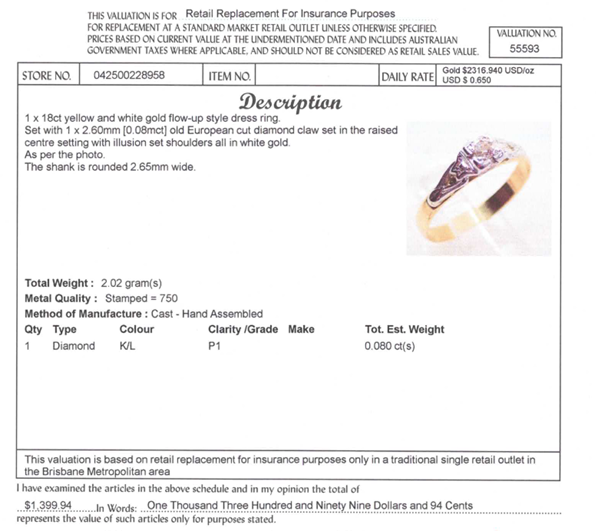 THIS VALUATION IS FOR Retail Replacement For Insurance Purposes
FOR REPLACEMENT AT A STANDARD MARKET RETAIL OUTLET UNLESS OTHERWISE SPECIFIED. PRICES BASED ON CURRENT VALUE AT THE UNDERMENTIONED DATE AND INCLUDES AUSTRALIAN GOVERNMENT TAXES WHERE APPLICABLE, AND SHOULD NOT BE CONSIDERED AS RETAIL SALES VALUE.

VALUATION NO.
55593

| STORE NO. | 042500228958 | ITEM NO. | | DAILY RATE | Gold $2316.940 USD/oz USD $ 0.650 |
|---|---|---|---|---|---|

Description

1 x 18ct yellow and white gold flow-up style dress ring.
Set with 1 x 2.60mm [0.08mct] old European cut diamond claw set in the raised centre setting with illusion set shoulders all in white gold.
As per the photo.
The shank is rounded 2.65mm wide.

Total Weight : 2.02 gram(s)
Metal Quality : Stamped = 750
Method of Manufacture : Cast - Hand Assembled

| Qty | Type | Colour | Clarity /Grade | Make | Tot. Est. Weight |
|---|---|---|---|---|---|
| 1 | Diamond | K/L | P1 | | 0.080 ct(s) |

This valuation is based on retail replacement for insurance purposes only in a traditional single retail outlet in the Brisbane Metropolitan area

I have examined the articles in the above schedule and in my opinion the total of
$1,399.94 In Words: One Thousand Three Hundred and Ninety Nine Dollars and 94 Cents
represents the value of such articles only for purposes stated.